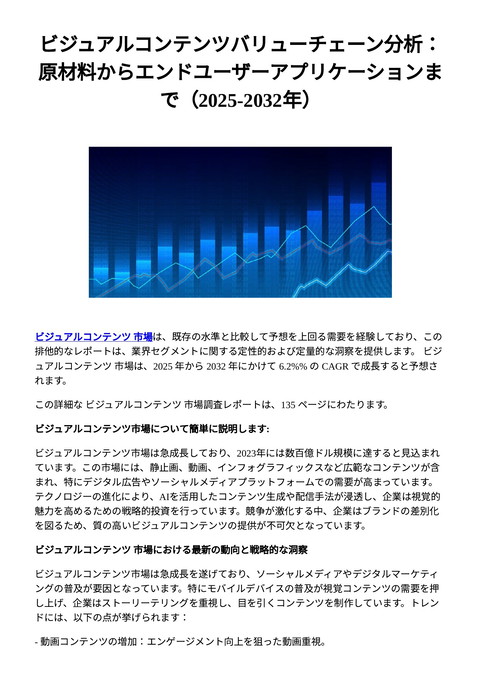 ビジュアルコンテンツバリューチェーン分析：原材料からエンドユーザーアプリケーションまで（2025-2032年）

ビジュアルコンテンツ 市場は、既存の水準と比較して予想を上回る需要を経験しており、この排他的なレポートは、業界セグメントに関する定性的および定量的な洞察を提供します。 ビジュアルコンテンツ 市場は、2025 年から 2032 年にかけて 6.2%% の CAGR で成長すると予想されます。

この詳細な ビジュアルコンテンツ 市場調査レポートは、135 ページにわたります。

ビジュアルコンテンツ市場について簡単に説明します:

ビジュアルコンテンツ市場は急成長しており、2023年には数百億ドル規模に達すると見込まれています。この市場には、静止画、動画、インフォグラフィックスなど広範なコンテンツが含まれ、特にデジタル広告やソーシャルメディアプラットフォームでの需要が高まっています。テクノロジーの進化により、AIを活用したコンテンツ生成や配信手法が浸透し、企業は視覚的魅力を高めるための戦略的投資を行っています。競争が激化する中、企業はブランドの差別化を図るため、質の高いビジュアルコンテンツの提供が不可欠となっています。

ビジュアルコンテンツ 市場における最新の動向と戦略的な洞察

ビジュアルコンテンツ市場は急成長を遂げており、ソーシャルメディアやデジタルマーケティングの普及が要因となっています。特にモバイルデバイスの普及が視覚コンテンツの需要を押し上げ、企業はストーリーテリングを重視し、目を引くコンテンツを制作しています。トレンドには、以下の点が挙げられます：

- 動画コンテンツの増加：エンゲージメント向上を狙った動画重視。